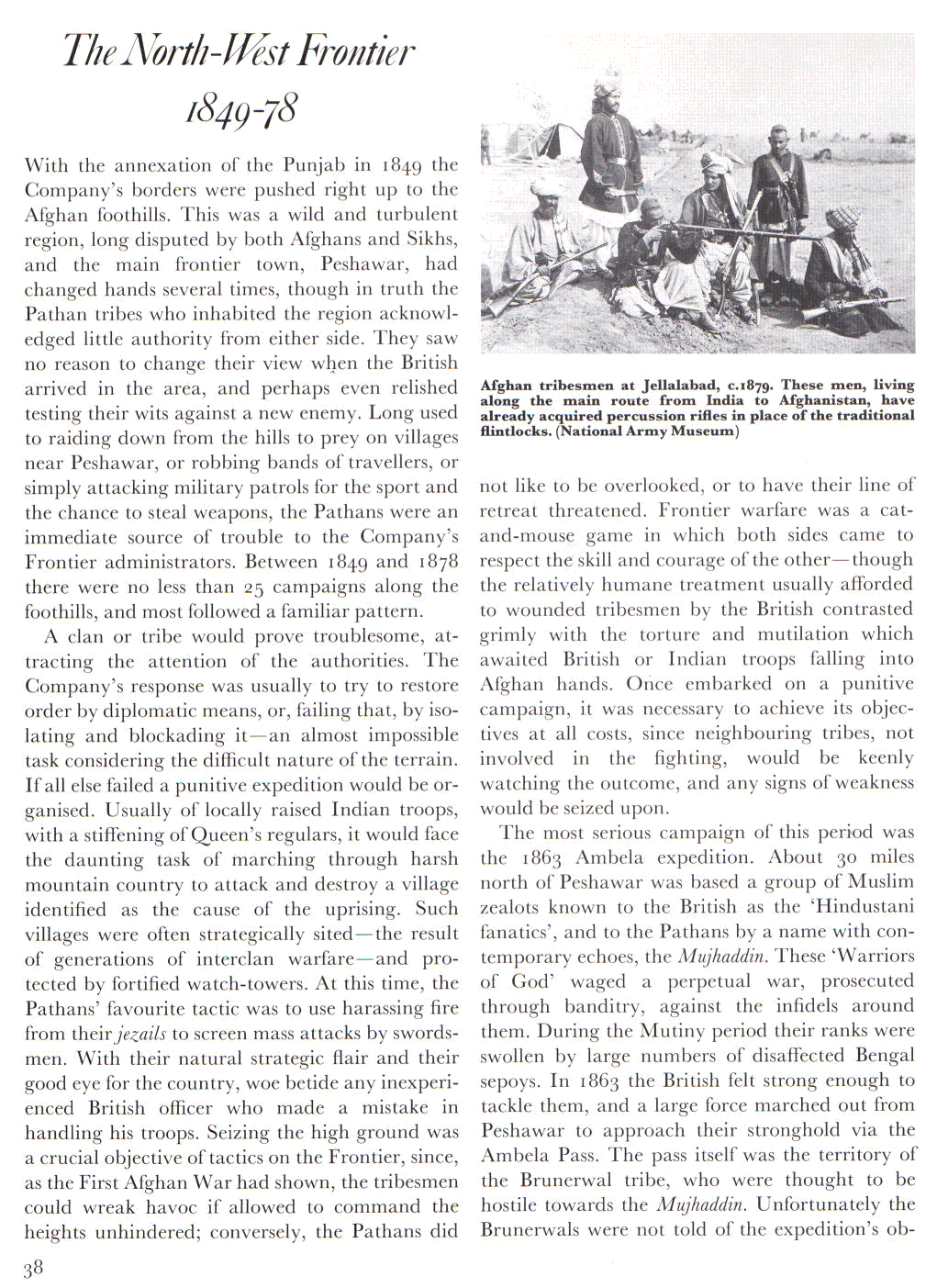 The North-West Frontier
1849-78

With the annexation of the Punjab in 1849 the Company's borders were pushed right up to the Afghan foothills. This was a wild and turbulent region, long disputed by both Afghans and Sikhs, and the main frontier town, Peshawar, had changed hands several times, though in truth the Pathan tribes who inhabited the region acknowledged little authority from either side. They saw no reason to change their view when the British arrived in the area, and perhaps even relished testing their wits against a new enemy. Long used to raiding down from the hills to prey on villages near Peshawar, or robbing bands of travellers, or simply attacking military patrols for the sport and the chance to steal weapons, the Pathans were an immediate source of trouble to the Company's Frontier administrators. Between 1849 and 1878 there were no less than 25 campaigns along the foothills, and most followed a familiar pattern.

A clan or tribe would prove troublesome, attracting the attention of the authorities. The Company's response was usually to try to restore order by diplomatic means, or, failing that, by isolating and blockading it—an almost impossible task considering the difficult nature of the terrain. If all else failed a punitive expedition would be organised. Usually of locally raised Indian troops, with a stiffening of Queen's regulars, it would face the daunting task of marching through harsh mountain country to attack and destroy a village identified as the cause of the uprising. Such villages were often strategically sited—the result of generations of interclan warfare—and protected by fortified watch-towers. At this time, the Pathans' favourite tactic was to use harassing fire from their jezails to screen mass attacks by swordsmen. With their natural strategic flair and their good eye for the country, woe betide any inexperienced British officer who made a mistake in handling his troops. Seizing the high ground was a crucial objective of tactics on the Frontier, since, as the First Afghan War had shown, the tribesmen could wreak havoc if allowed to command the heights unhindered; conversely, the Pathans did

Afghan tribesmen at Jellalabad, c.1879. These men, living along the main route from India to Afghanistan, have already acquired percussion rifles in place of the traditional flintlocks. (National Army Museum)

not like to be overlooked, or to have their line of retreat threatened. Frontier warfare was a cat-and-mouse game in which both sides came to respect the skill and courage of the other—though the relatively humane treatment usually afforded to wounded tribesmen by the British contrasted grimly with the torture and mutilation which awaited British or Indian troops falling into Afghan hands. Once embarked on a punitive campaign, it was necessary to achieve its objectives at all costs, since neighbouring tribes, not involved in the fighting, would be keenly watching the outcome, and any signs of weakness would be seized upon.

The most serious campaign of this period was the 1863 Ambela expedition. About 30 miles north of Peshawar was based a group of Muslim zealots known to the British as the 'Hindustani fanatics', and to the Pathans by a name with contemporary echoes, the Mujhaddin. These 'Warriors of God' waged a perpetual war, prosecuted through banditry, against the infidels around them. During the Mutiny period their ranks were swollen by large numbers of disaffected Bengal sepoys. In 1863 the British felt strong enough to tackle them, and a large force marched out from Peshawar to approach their stronghold via the Ambela Pass. The pass itself was the territory of the Brunerwal tribe, who were thought to be hostile towards the Mujhaddin. Unfortunately the Brunerwals were not told of the expedition's ob-

38